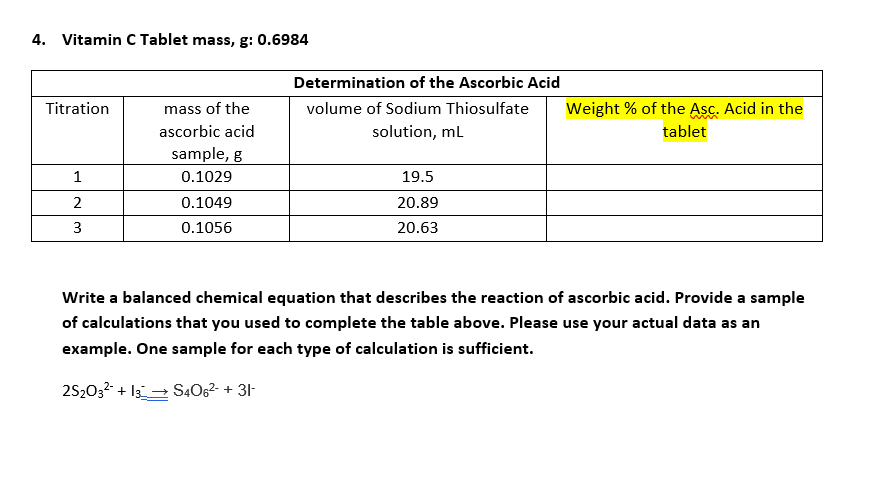 4. Vitamin C Tablet mass, g: 0.6984

| Determination of the Ascorbic Acid | | | |
|---|---|---|---|
| Titration | mass of the ascorbic acid sample, g | volume of Sodium Thiosulfate solution, mL | Weight % of the Asc. Acid in the tablet |
| 1 | 0.1029 | 19.5 | |
| 2 | 0.1049 | 20.89 | |
| 3 | 0.1056 | 20.63 | |

Write a balanced chemical equation that describes the reaction of ascorbic acid. Provide a sample of calculations that you used to complete the table above. Please use your actual data as an example. One sample for each type of calculation is sufficient.

$2S_2O_3^{2-} + I_3^- \rightarrow S_4O_6^{2-} + 3I^-$